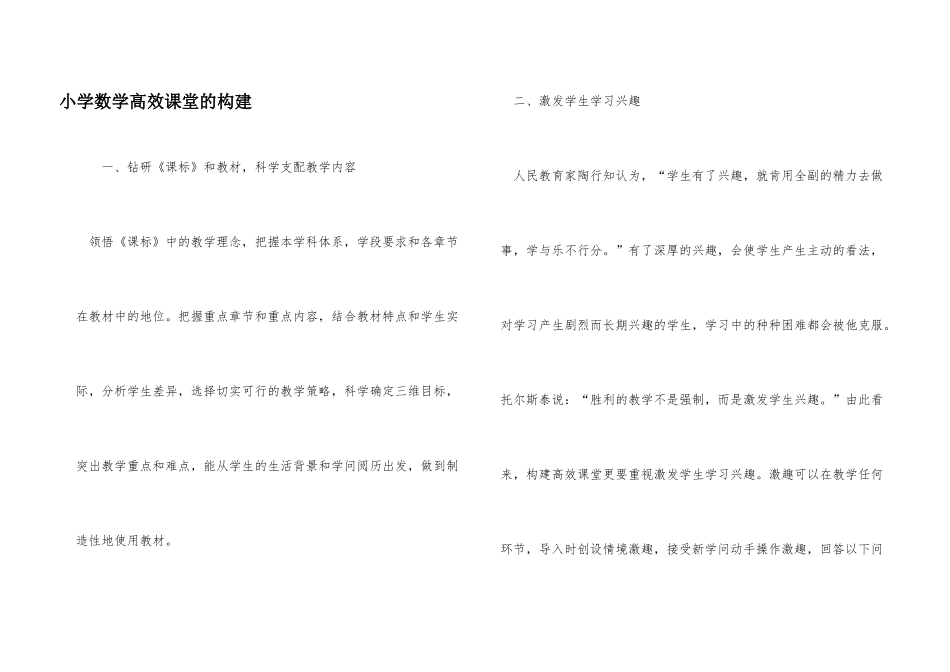 小学数学高效课堂的构建

一、钻研《课标》和教材，科学支配教学内容

领悟《课标》中的教学理念，把握本学科体系，学段要求和各章节在教材中的地位。把握重点章节和重点内容，结合教材特点和学生实际，分析学生差异，选择切实可行的教学策略，科学确定三维目标，突出教学重点和难点，能从学生的生活背景和学问阅历出发，做到制造性地使用教材。

二、激发学生学习兴趣

人民教育家陶行知认为，“学生有了兴趣，就肯用全副的精力去做事，学与乐不行分。”有了深厚的兴趣，会使学生产生主动的看法，对学习产生剧烈而长期兴趣的学生，学习中的种种困难都会被他克服。托尔斯泰说：“胜利的教学不是强制，而是激发学生兴趣。”由此看来，构建高效课堂更要重视激发学生学习兴趣。激趣可以在教学任何环节，导入时创设情境激趣，接受新学问动手操作激趣，回答以下问